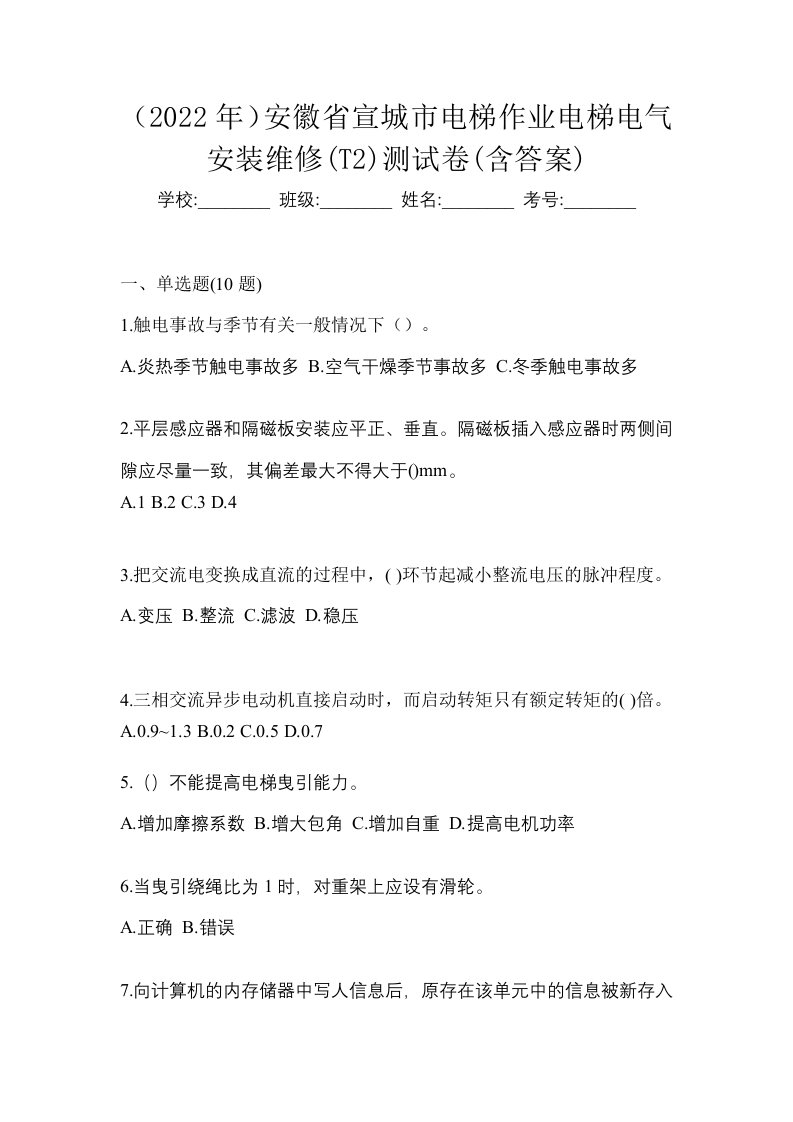 （2022 年）安徽省宣城市电梯作业电梯电气安装维修(T2)测试卷(含答案)

学校:________ 班级:________ 姓名:________ 考号:________

一、单选题(10 题)

1.触电事故与季节有关一般情况下（）。

A.炎热季节触电事故多 B.空气干燥季节事故多 C.冬季触电事故多

2.平层感应器和隔磁板安装应平正、垂直。隔磁板插入感应器时两侧间隙应尽量一致，其偏差最大不得大于()mm。

A.1 B.2 C.3 D.4

3.把交流电变换成直流的过程中，( )环节起减小整流电压的脉冲程度。

A.变压 B.整流 C.滤波 D.稳压

4.三相交流异步电动机直接启动时，而启动转矩只有额定转矩的( )倍。

A.0.9~1.3 B.0.2 C.0.5 D.0.7

5.（）不能提高电梯曳引能力。

A.增加摩擦系数 B.增大包角 C.增加自重 D.提高电机功率

6.当曳引绕绳比为 1 时，对重架上应设有滑轮。

A.正确 B.错误

7.向计算机的内存储器中写人信息后，原存在该单元中的信息被新存入